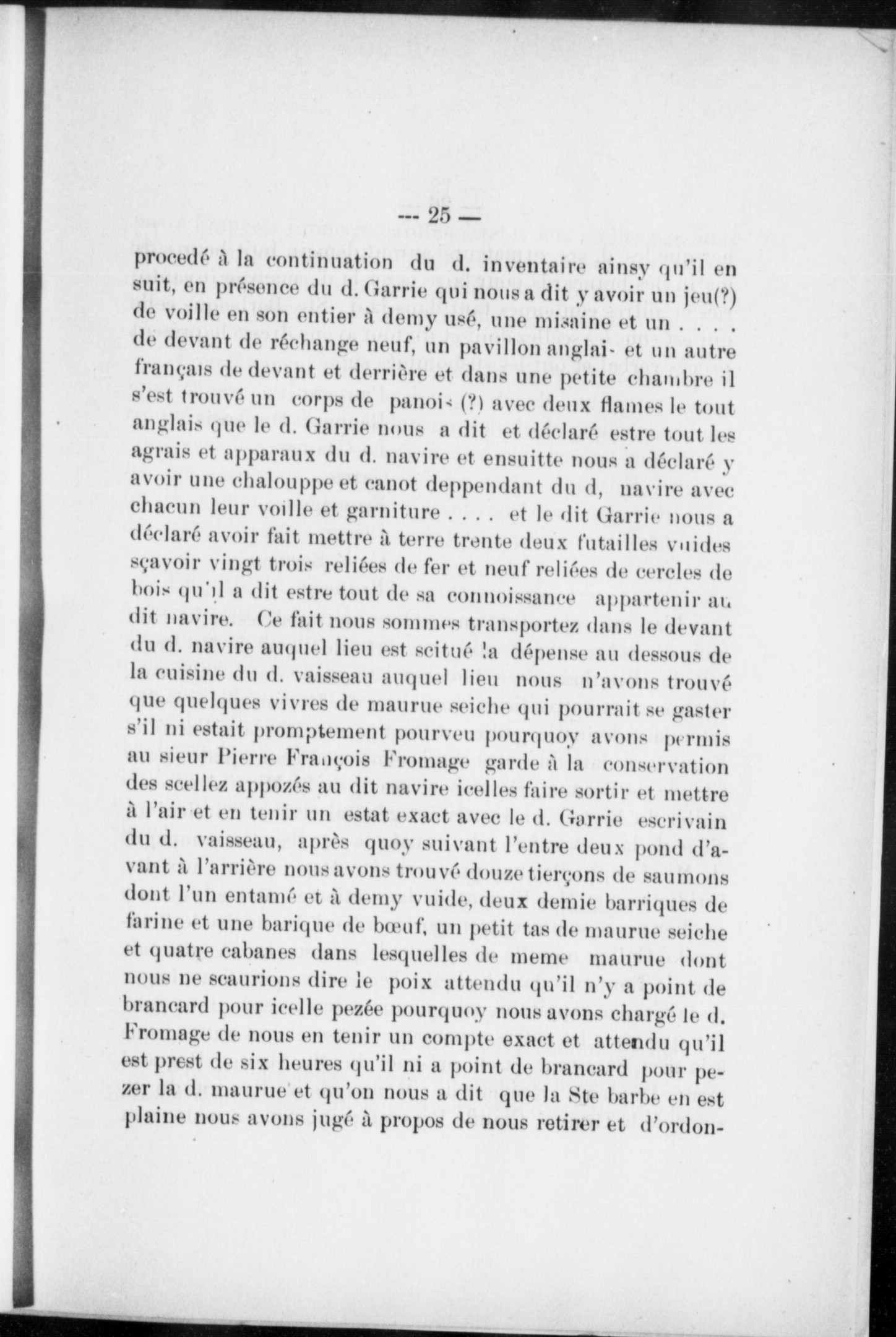 --- 25 —

procedé à la continuation du d. inventaire ainsy qu'il en suit, en présence du d. Garrie qui nous a dit y avoir un jeu(?) de voille en son entier à demy usé, une misaine et un . . . . de devant de réchange neuf, un pavillon anglais et un autre français de devant et derrière et dans une petite chambre il s'est trouvé un corps de panois (?) avec deux flames le tout anglais que le d. Garrie nous a dit et déclaré estre tout les agrais et apparaux du d. navire et ensuitte nous a déclaré y avoir une chalouppe et canot deppendant du d, navire avec chacun leur voille et garniture . . . . et le dit Garrie nous a déclaré avoir fait mettre à terre trente deux futailles vuides sçavoir vingt trois reliées de fer et neuf reliées de cercles de bois qu'il a dit estre tout de sa connoissance appartenir au dit navire. Ce fait nous sommes transportez dans le devant du d. navire auquel lieu est scitué la dépense au dessous de la cuisine du d. vaisseau auquel lieu nous n'avons trouvé que quelques vivres de maurue seiche qui pourrait se gaster s'il ni estait promptement pourveu pourquoy avons permis au sieur Pierre François Fromage garde à la conservation des scellez appozés au dit navire icelles faire sortir et mettre à l'air et en tenir un estat exact avec le d. Garrie escrivain du d. vaisseau, après quoy suivant l'entre deux pond d'avant à l'arrière nous avons trouvé douze tierçons de saumons dont l'un entamé et à demy vuide, deux demie barriques de farine et une barique de bœuf, un petit tas de maurue seiche et quatre cabanes dans lesquelles de meme maurue dont nous ne scaurions dire le poix attendu qu'il n'y a point de brancard pour icelle pezée pourquoy nous avons chargé le d. Fromage de nous en tenir un compte exact et attendu qu'il est prest de six heures qu'il ni a point de brancard pour pezer la d. maurue et qu'on nous a dit que la Ste barbe en est plaine nous avons jugé à propos de nous retirer et d'ordon-